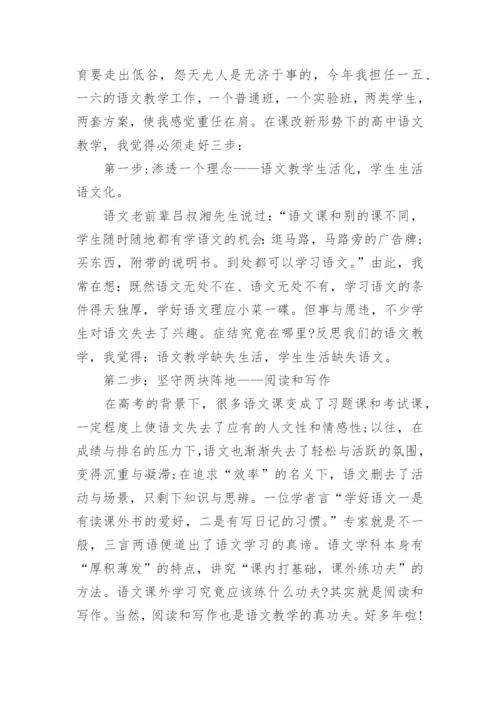 育要走出低谷，怨天尤人是无济于事的，今年我担任一五、一六的语文教学工作，一个普通班，一个实验班，两类学生，两套方案，使我感觉重任在肩。在课改新形势下的高中语文教学，我觉得必须走好三步：

第一步:渗透一个理念——语文教学生活化，学生生活语文化。

语文老前辈吕叔湘先生说过:“语文课和别的课不同，学生随时随地都有学语文的机会:逛马路，马路旁的广告牌;买东西，附带的说明书。到处都可以学习语文。”由此，我常在想:既然语文无处不在、语文无处不有，学习语文的条件得天独厚，学好语文理应小菜一碟。但事与愿违，不少学生对语文失去了兴趣。症结究竟在哪里?反思我们的语文教学，我觉得:语文教学缺失生活，学生生活缺失语文。

第二步:坚守两块阵地——阅读和写作

在高考的背景下，很多语文课变成了习题课和考试课，一定程度上使语文失去了应有的人文性和情感性;以往，在成绩与排名的压力下,语文也渐渐失去了轻松与活跃的氛围，变得沉重与凝滞;在追求“效率”的名义下，语文删去了活动与场景，只剩下知识与思辨。一位学者言“学好语文一是有读课外书的爱好，二是有写日记的习惯。”专家就是不一般，三言两语便道出了语文学习的真谛。语文学科本身有“厚积薄发”的特点，讲究“课内打基础，课外练功夫”的方法。语文课外学习究竟应该练什么功夫?其实就是阅读和写作。当然，阅读和写作也是语文教学的真功夫。好多年啦!